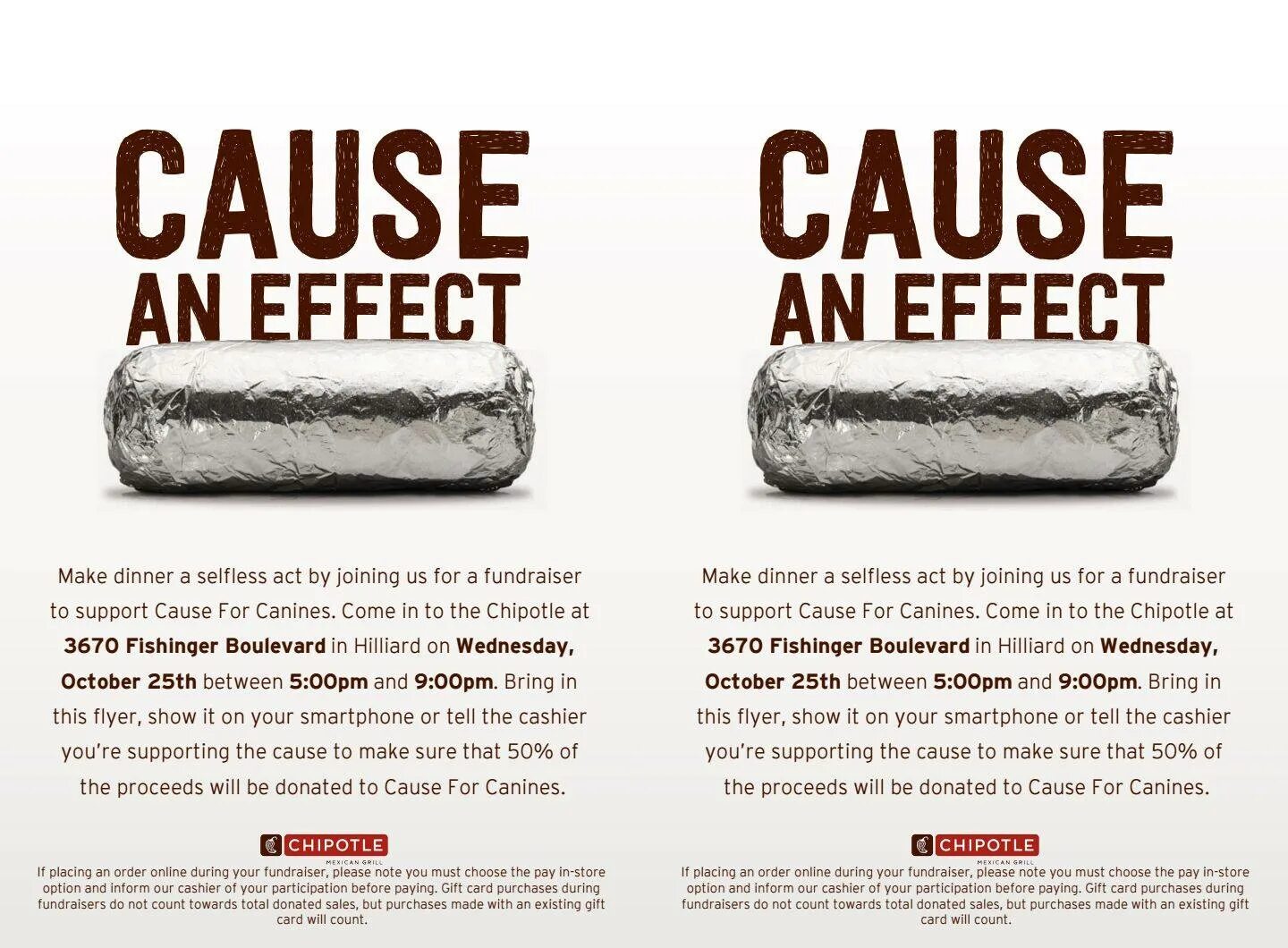 CAUSE
AN EFFECT

Make dinner a selfless act by joining us for a fundraiser to support Cause For Canines. Come in to the Chipotle at 3670 Fishinger Boulevard in Hilliard on Wednesday, October 25th between 5:00pm and 9:00pm. Bring in this flyer, show it on your smartphone or tell the cashier you're supporting the cause to make sure that 50% of the proceeds will be donated to Cause For Canines.

CHIPOTLE
MEXICAN GRILL

If placing an order online during your fundraiser, please note you must choose the pay in-store option and inform our cashier of your participation before paying. Gift card purchases during fundraisers do not count towards total donated sales, but purchases made with an existing gift card will count.

CAUSE
AN EFFECT

Make dinner a selfless act by joining us for a fundraiser to support Cause For Canines. Come in to the Chipotle at 3670 Fishinger Boulevard in Hilliard on Wednesday, October 25th between 5:00pm and 9:00pm. Bring in this flyer, show it on your smartphone or tell the cashier you're supporting the cause to make sure that 50% of the proceeds will be donated to Cause For Canines.

CHIPOTLE
MEXICAN GRILL

If placing an order online during your fundraiser, please note you must choose the pay in-store option and inform our cashier of your participation before paying. Gift card purchases during fundraisers do not count towards total donated sales, but purchases made with an existing gift card will count.